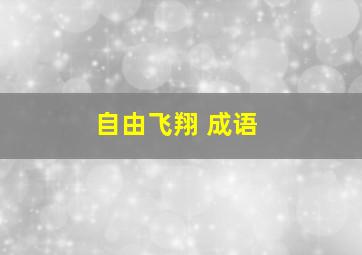 自由飞翔 成语